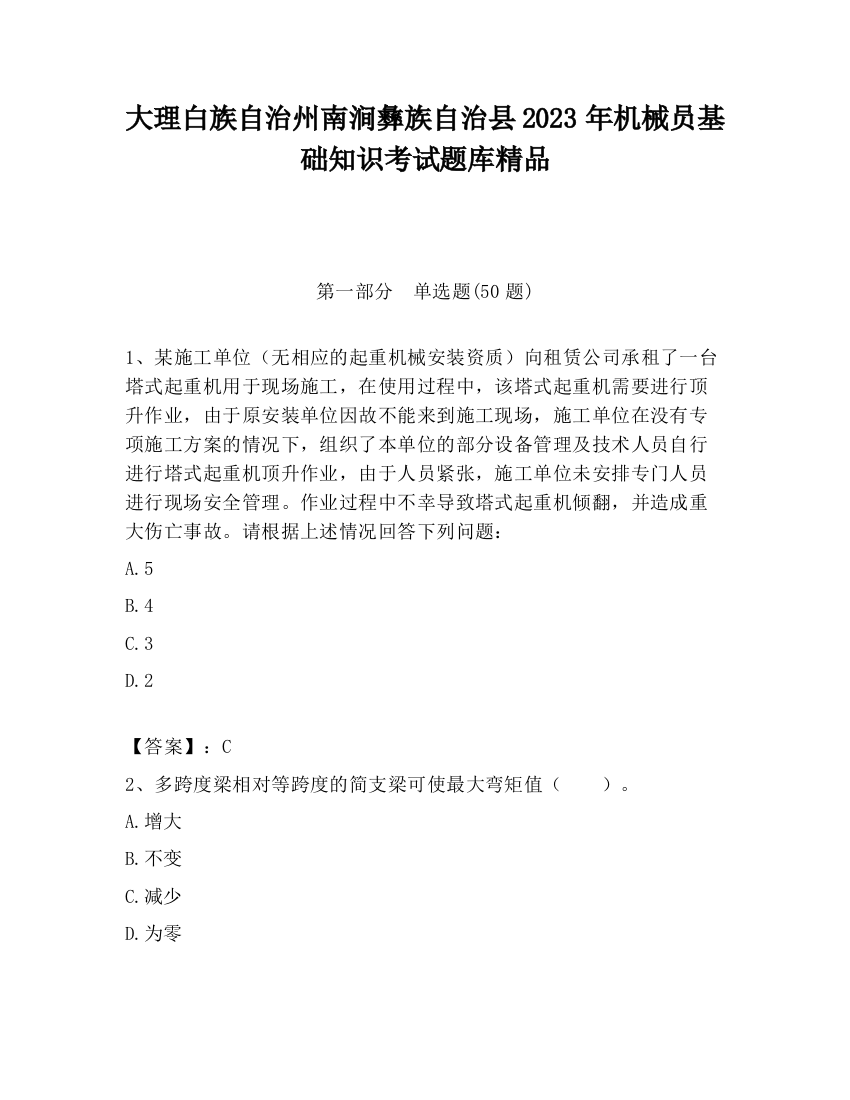 大理白族自治州南涧彝族自治县2023年机械员基础知识考试题库精品

第一部分　单选题(50题)

1、某施工单位（无相应的起重机械安装资质）向租赁公司承租了一台塔式起重机用于现场施工，在使用过程中，该塔式起重机需要进行顶升作业，由于原安装单位因故不能来到施工现场，施工单位在没有专项施工方案的情况下，组织了本单位的部分设备管理及技术人员自行进行塔式起重机顶升作业，由于人员紧张，施工单位未安排专门人员进行现场安全管理。作业过程中不幸导致塔式起重机倾翻，并造成重大伤亡事故。请根据上述情况回答下列问题：

A.5

B.4

C.3

D.2

【答案】：C

2、多跨度梁相对等跨度的简支梁可使最大弯矩值（　　）。

A.增大

B.不变

C.减少

D.为零